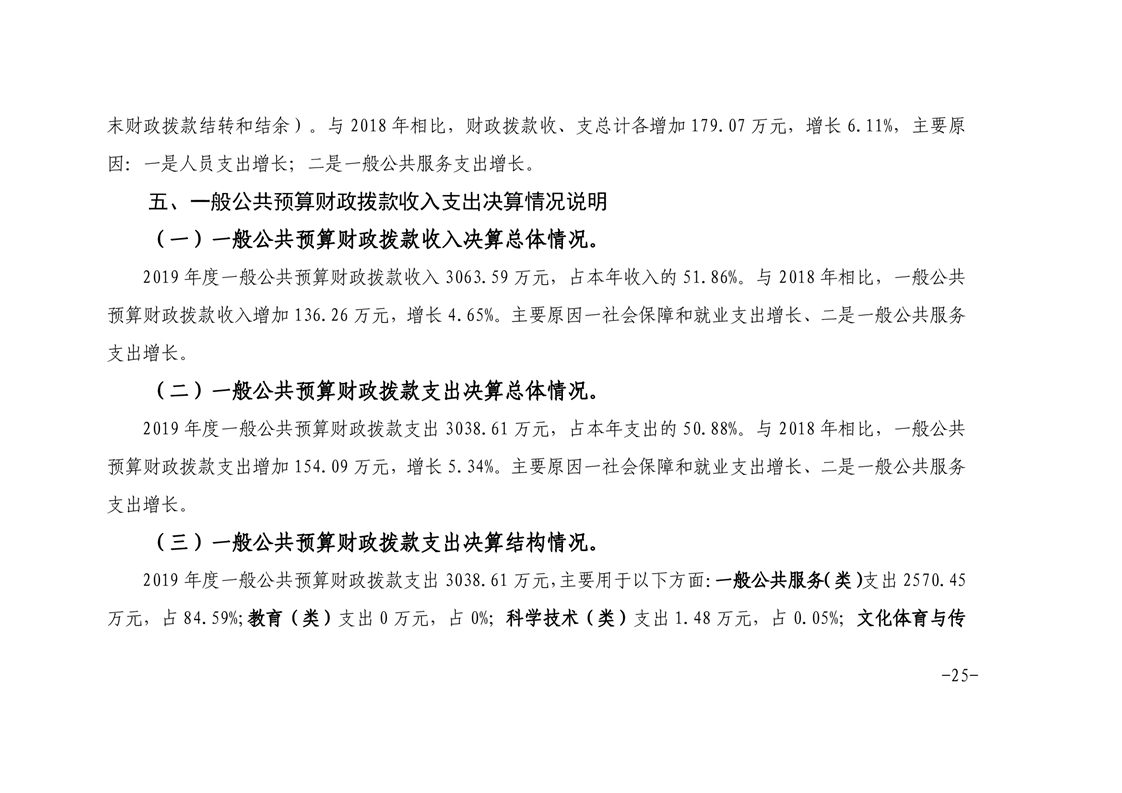 末财政拨款结转和结余）。与 2018 年相比，财政拨款收、支总计各增加 179.07 万元，增长 6.11%，主要原因：一是人员支出增长；二是一般公共服务支出增长。

五、一般公共预算财政拨款收入支出决算情况说明

（一）一般公共预算财政拨款收入决算总体情况。

2019 年度一般公共预算财政拨款收入 3063.59 万元，占本年收入的 51.86%。与 2018 年相比，一般公共预算财政拨款收入增加 136.26 万元，增长 4.65%。主要原因一社会保障和就业支出增长、二是一般公共服务支出增长。

（二）一般公共预算财政拨款支出决算总体情况。

2019 年度一般公共预算财政拨款支出 3038.61 万元，占本年支出的 50.88%。与 2018 年相比，一般公共预算财政拨款支出增加 154.09 万元，增长 5.34%。主要原因一社会保障和就业支出增长、二是一般公共服务支出增长。

（三）一般公共预算财政拨款支出决算结构情况。

2019 年度一般公共预算财政拨款支出 3038.61 万元，主要用于以下方面：一般公共服务(类)支出 2570.45 万元，占 84.59%；教育（类）支出 0 万元，占 0%；科学技术（类）支出 1.48 万元，占 0.05%；文化体育与传

-25-